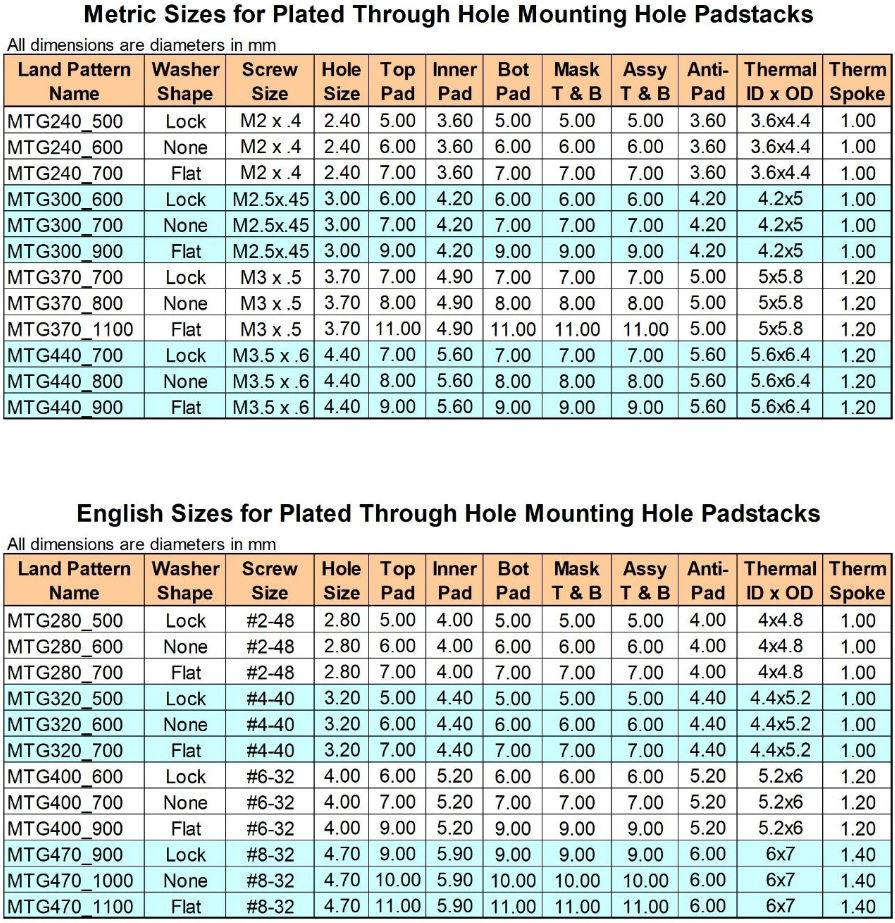 Metric Sizes for Plated Through Hole Mounting Hole Padstacks

All dimensions are diameters in mm

| Land Pattern Name | Washer Shape | Screw Size | Hole Size | Top Pad | Inner Pad | Bot Pad | Mask T & B | Assy T & B | Anti-Pad | Thermal ID x OD | Therm Spoke |
|---|---|---|---|---|---|---|---|---|---|---|---|
| MTG240_500 | Lock | M2 x .4 | 2.40 | 5.00 | 3.60 | 5.00 | 5.00 | 5.00 | 3.60 | 3.6x4.4 | 1.00 |
| MTG240_600 | None | M2 x .4 | 2.40 | 6.00 | 3.60 | 6.00 | 6.00 | 6.00 | 3.60 | 3.6x4.4 | 1.00 |
| MTG240_700 | Flat | M2 x .4 | 2.40 | 7.00 | 3.60 | 7.00 | 7.00 | 7.00 | 3.60 | 3.6x4.4 | 1.00 |
| MTG300_600 | Lock | M2.5x.45 | 3.00 | 6.00 | 4.20 | 6.00 | 6.00 | 6.00 | 4.20 | 4.2x5 | 1.00 |
| MTG300_700 | None | M2.5x.45 | 3.00 | 7.00 | 4.20 | 7.00 | 7.00 | 7.00 | 4.20 | 4.2x5 | 1.00 |
| MTG300_900 | Flat | M2.5x.45 | 3.00 | 9.00 | 4.20 | 9.00 | 9.00 | 9.00 | 4.20 | 4.2x5 | 1.00 |
| MTG370_700 | Lock | M3 x .5 | 3.70 | 7.00 | 4.90 | 7.00 | 7.00 | 7.00 | 5.00 | 5x5.8 | 1.20 |
| MTG370_800 | None | M3 x .5 | 3.70 | 8.00 | 4.90 | 8.00 | 8.00 | 8.00 | 5.00 | 5x5.8 | 1.20 |
| MTG370_1100 | Flat | M3 x .5 | 3.70 | 11.00 | 4.90 | 11.00 | 11.00 | 11.00 | 5.00 | 5x5.8 | 1.20 |
| MTG440_700 | Lock | M3.5 x .6 | 4.40 | 7.00 | 5.60 | 7.00 | 7.00 | 7.00 | 5.60 | 5.6x6.4 | 1.20 |
| MTG440_800 | None | M3.5 x .6 | 4.40 | 8.00 | 5.60 | 8.00 | 8.00 | 8.00 | 5.60 | 5.6x6.4 | 1.20 |
| MTG440_900 | Flat | M3.5 x .6 | 4.40 | 9.00 | 5.60 | 9.00 | 9.00 | 9.00 | 5.60 | 5.6x6.4 | 1.20 |

English Sizes for Plated Through Hole Mounting Hole Padstacks

All dimensions are diameters in mm

| Land Pattern Name | Washer Shape | Screw Size | Hole Size | Top Pad | Inner Pad | Bot Pad | Mask T & B | Assy T & B | Anti-Pad | Thermal ID x OD | Therm Spoke |
|---|---|---|---|---|---|---|---|---|---|---|---|
| MTG280_500 | Lock | #2-48 | 2.80 | 5.00 | 4.00 | 5.00 | 5.00 | 5.00 | 4.00 | 4x4.8 | 1.00 |
| MTG280_600 | None | #2-48 | 2.80 | 6.00 | 4.00 | 6.00 | 6.00 | 6.00 | 4.00 | 4x4.8 | 1.00 |
| MTG280_700 | Flat | #2-48 | 2.80 | 7.00 | 4.00 | 7.00 | 7.00 | 7.00 | 4.00 | 4x4.8 | 1.00 |
| MTG320_500 | Lock | #4-40 | 3.20 | 5.00 | 4.40 | 5.00 | 5.00 | 5.00 | 4.40 | 4.4x5.2 | 1.00 |
| MTG320_600 | None | #4-40 | 3.20 | 6.00 | 4.40 | 6.00 | 6.00 | 6.00 | 4.40 | 4.4x5.2 | 1.00 |
| MTG320_700 | Flat | #4-40 | 3.20 | 7.00 | 4.40 | 7.00 | 7.00 | 7.00 | 4.40 | 4.4x5.2 | 1.00 |
| MTG400_600 | Lock | #6-32 | 4.00 | 6.00 | 5.20 | 6.00 | 6.00 | 6.00 | 5.20 | 5.2x6 | 1.20 |
| MTG400_700 | None | #6-32 | 4.00 | 7.00 | 5.20 | 7.00 | 7.00 | 7.00 | 5.20 | 5.2x6 | 1.20 |
| MTG400_900 | Flat | #6-32 | 4.00 | 9.00 | 5.20 | 9.00 | 9.00 | 9.00 | 5.20 | 5.2x6 | 1.20 |
| MTG470_900 | Lock | #8-32 | 4.70 | 9.00 | 5.90 | 9.00 | 9.00 | 9.00 | 6.00 | 6x7 | 1.40 |
| MTG470_1000 | None | #8-32 | 4.70 | 10.00 | 5.90 | 10.00 | 10.00 | 10.00 | 6.00 | 6x7 | 1.40 |
| MTG470_1100 | Flat | #8-32 | 4.70 | 11.00 | 5.90 | 11.00 | 11.00 | 11.00 | 6.00 | 6x7 | 1.40 |